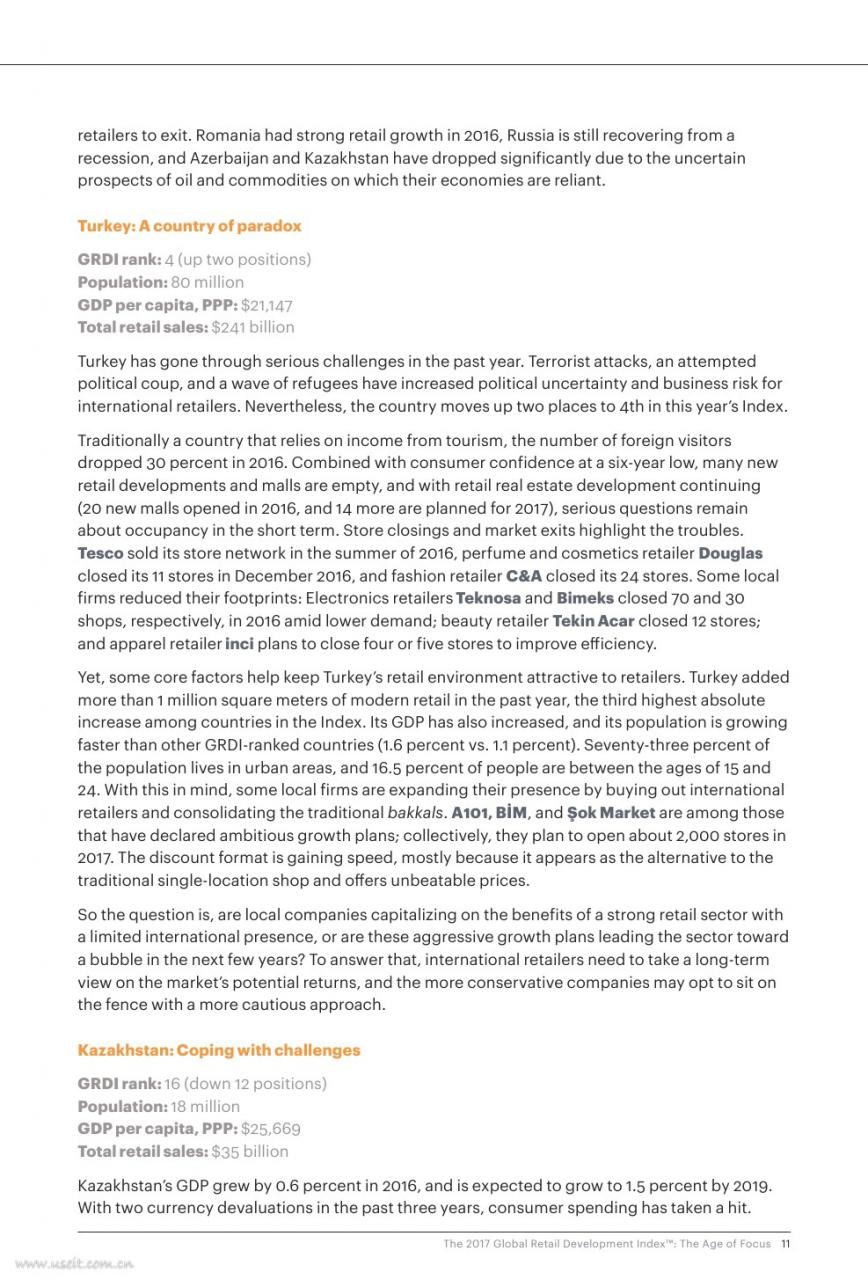 retailers to exit. Romania had strong retail growth in 2016, Russia is still recovering from a recession, and Azerbaijan and Kazakhstan have dropped significantly due to the uncertain prospects of oil and commodities on which their economies are reliant.

Turkey: A country of paradox

GRDI rank: 4 (up two positions)
Population: 80 million
GDP per capita, PPP: $21,147
Total retail sales: $241 billion

Turkey has gone through serious challenges in the past year. Terrorist attacks, an attempted political coup, and a wave of refugees have increased political uncertainty and business risk for international retailers. Nevertheless, the country moves up two places to 4th in this year's Index.

Traditionally a country that relies on income from tourism, the number of foreign visitors dropped 30 percent in 2016. Combined with consumer confidence at a six-year low, many new retail developments and malls are empty, and with retail real estate development continuing (20 new malls opened in 2016, and 14 more are planned for 2017), serious questions remain about occupancy in the short term. Store closings and market exits highlight the troubles. Tesco sold its store network in the summer of 2016, perfume and cosmetics retailer Douglas closed its 11 stores in December 2016, and fashion retailer C&A closed its 24 stores. Some local firms reduced their footprints: Electronics retailers Teknosa and Bimeks closed 70 and 30 shops, respectively, in 2016 amid lower demand; beauty retailer Tekin Acar closed 12 stores; and apparel retailer inci plans to close four or five stores to improve efficiency.

Yet, some core factors help keep Turkey's retail environment attractive to retailers. Turkey added more than 1 million square meters of modern retail in the past year, the third highest absolute increase among countries in the Index. Its GDP has also increased, and its population is growing faster than other GRDI-ranked countries (1.6 percent vs. 1.1 percent). Seventy-three percent of the population lives in urban areas, and 16.5 percent of people are between the ages of 15 and 24. With this in mind, some local firms are expanding their presence by buying out international retailers and consolidating the traditional bakkals. A101, BİM, and Şok Market are among those that have declared ambitious growth plans; collectively, they plan to open about 2,000 stores in 2017. The discount format is gaining speed, mostly because it appears as the alternative to the traditional single-location shop and offers unbeatable prices.

So the question is, are local companies capitalizing on the benefits of a strong retail sector with a limited international presence, or are these aggressive growth plans leading the sector toward a bubble in the next few years? To answer that, international retailers need to take a long-term view on the market's potential returns, and the more conservative companies may opt to sit on the fence with a more cautious approach.

Kazakhstan: Coping with challenges

GRDI rank: 16 (down 12 positions)
Population: 18 million
GDP per capita, PPP: $25,669
Total retail sales: $35 billion

Kazakhstan's GDP grew by 0.6 percent in 2016, and is expected to grow to 1.5 percent by 2019. With two currency devaluations in the past three years, consumer spending has taken a hit.

The 2017 Global Retail Development Index™: The Age of Focus 11

www.useit.com.cn